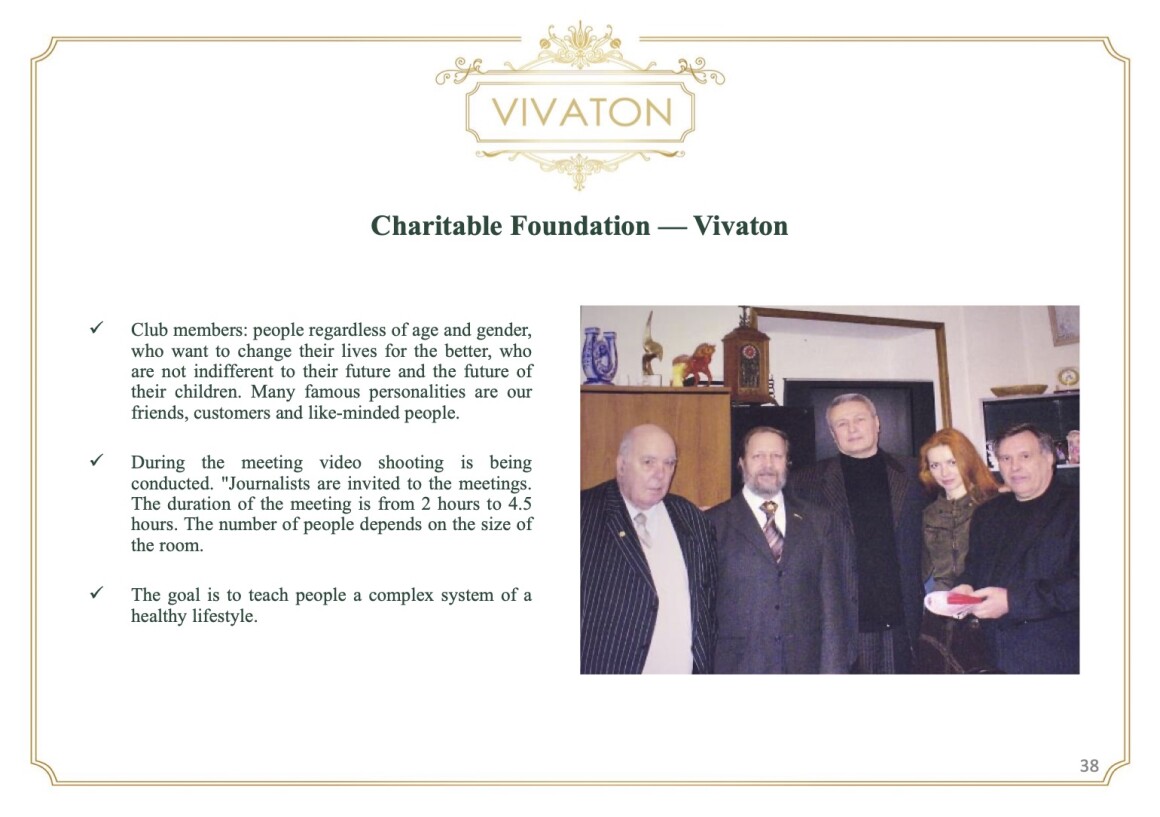 VIVATON

Charitable Foundation — Vivaton

✓ Club members: people regardless of age and gender, who want to change their lives for the better, who are not indifferent to their future and the future of their children. Many famous personalities are our friends, customers and like-minded people.

✓ During the meeting video shooting is being conducted. "Journalists are invited to the meetings. The duration of the meeting is from 2 hours to 4.5 hours. The number of people depends on the size of the room.

✓ The goal is to teach people a complex system of a healthy lifestyle.

38